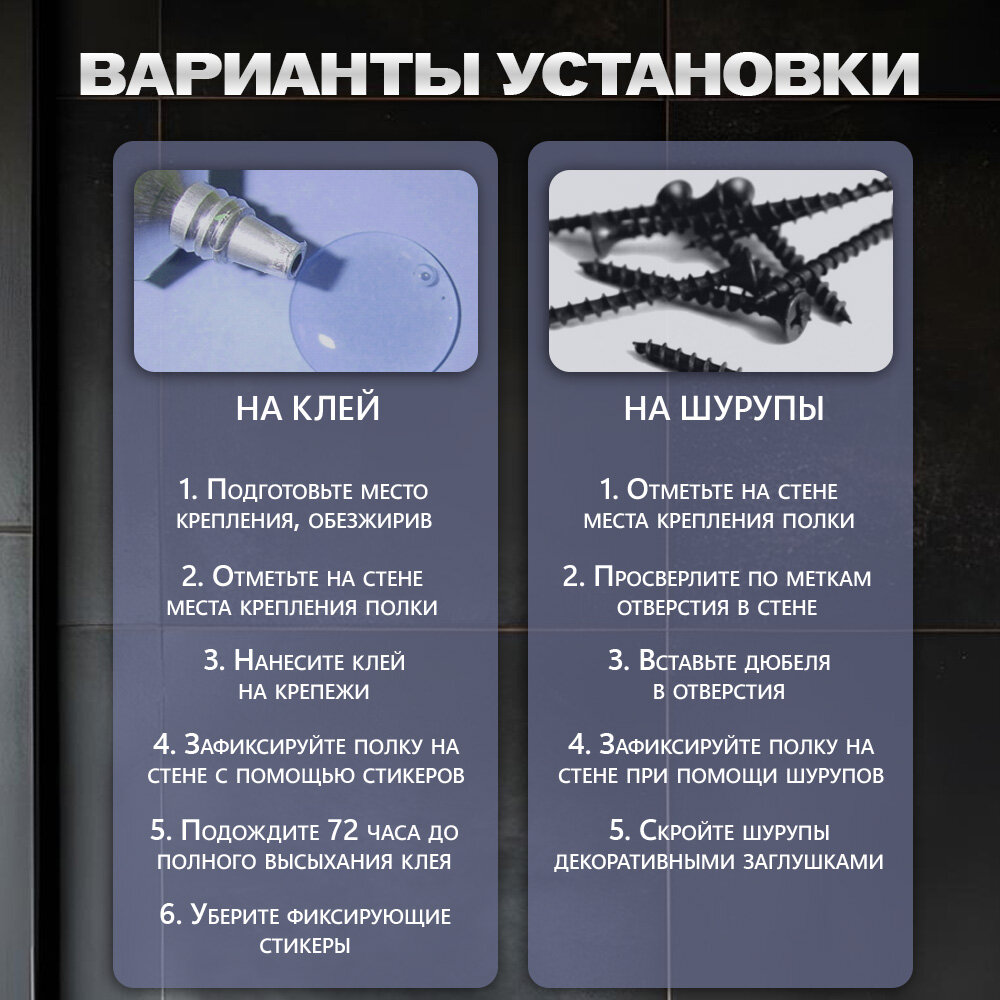 ВАРИАНТЫ УСТАНОВКИ

НА КЛЕЙ

1. Подготовьте место крепления, обезжирив

2. Отметьте на стене места крепления полки

3. Нанесите клей на крепежи

4. Зафиксируйте полку на стене с помощью стикеров

5. Подождите 72 часа до полного высыхания клея

6. Уберите фиксирующие стикеры

НА ШУРУПЫ

1. Отметьте на стене места крепления полки

2. Просверлите по меткам отверстия в стене

3. Вставьте дюбеля в отверстия

4. Зафиксируйте полку на стене при помощи шурупов

5. Скройте шурупы декоративными заглушками